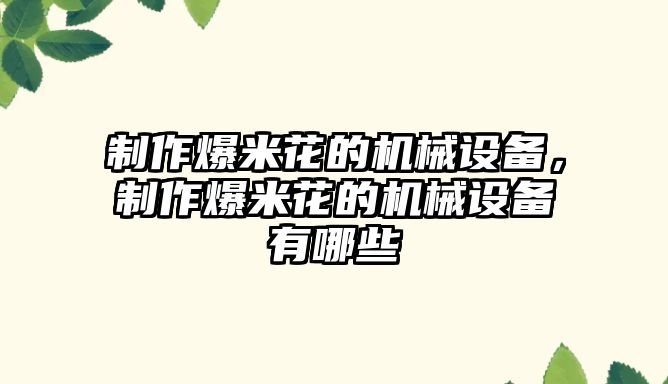 制作爆米花的机械设备，制作爆米花的机械设备有哪些